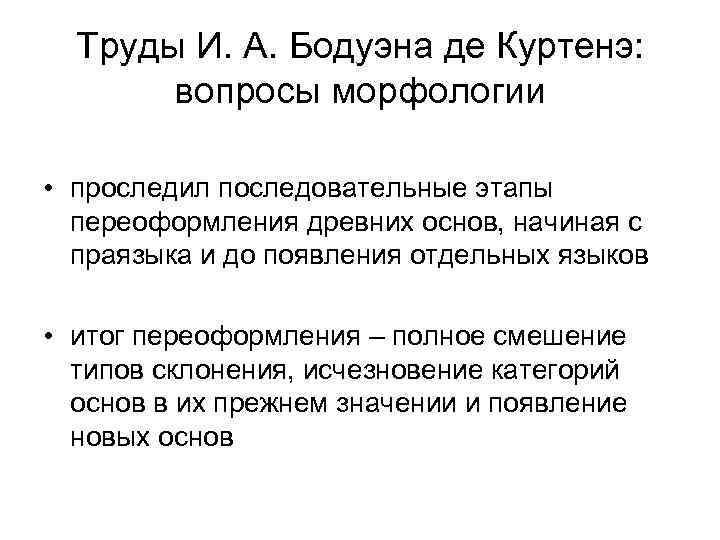 Труды И. А. Бодуэна де Куртенэ: вопросы морфологии

• проследил последовательные этапы переоформления древних основ, начиная с праязыка и до появления отдельных языков

• итог переоформления – полное смешение типов склонения, исчезновение категорий основ в их прежнем значении и появление новых основ